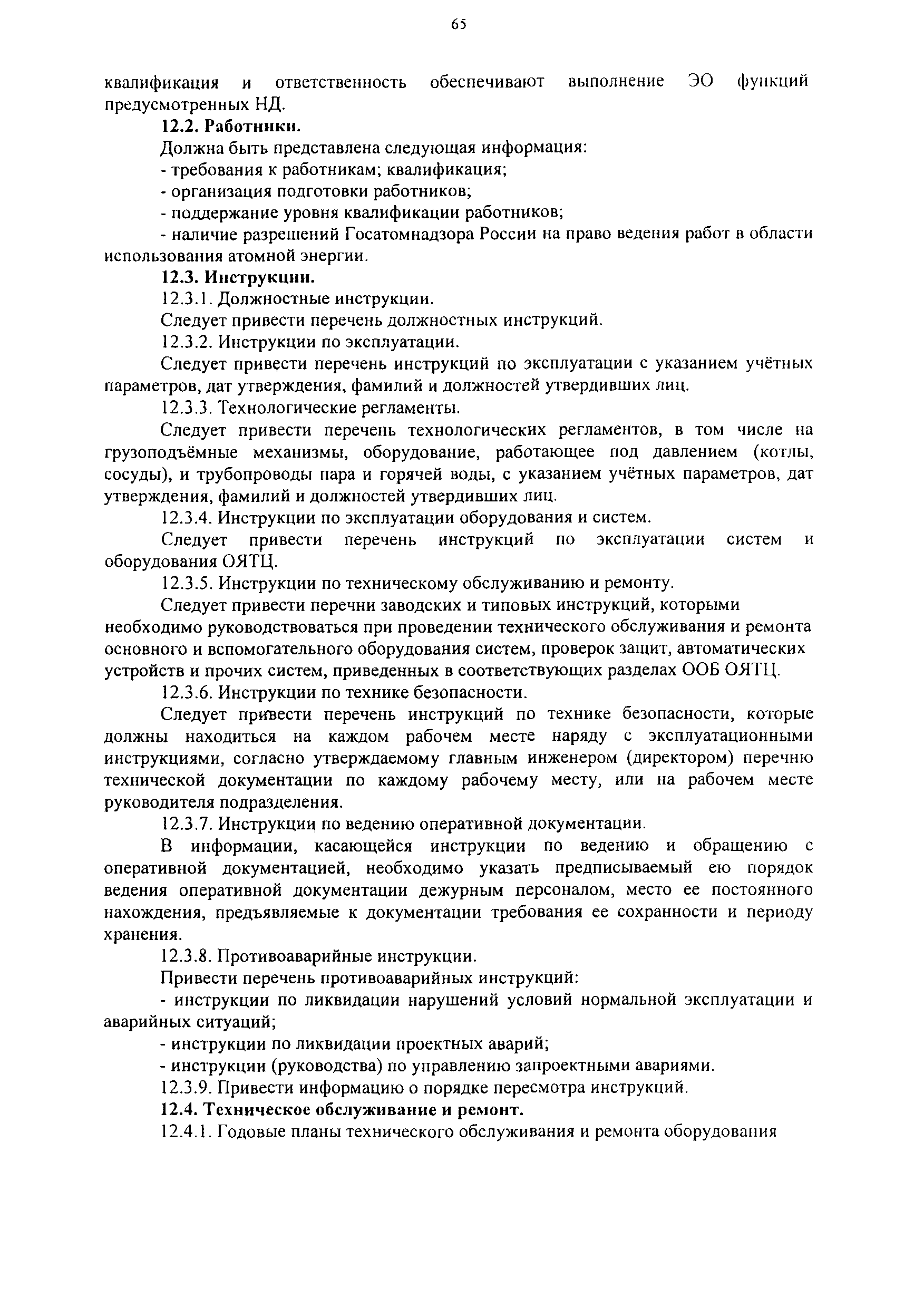 65

квалификация и ответственность обеспечивают выполнение ЭО функций предусмотренных НД.

12.2. Работники.

Должна быть представлена следующая информация:

- требования к работникам; квалификация;

- организация подготовки работников;

- поддержание уровня квалификации работников;

- наличие разрешений Госатомнадзора России на право ведения работ в области использования атомной энергии.

12.3. Инструкции.

12.3.1. Должностные инструкции.

Следует привести перечень должностных инструкций.

12.3.2. Инструкции по эксплуатации.

Следует привести перечень инструкций по эксплуатации с указанием учётных параметров, дат утверждения, фамилий и должностей утвердивших лиц.

12.3.3. Технологические регламенты.

Следует привести перечень технологических регламентов, в том числе на грузоподъёмные механизмы, оборудование, работающее под давлением (котлы, сосуды), и трубопроводы пара и горячей воды, с указанием учётных параметров, дат утверждения, фамилий и должностей утвердивших лиц.

12.3.4. Инструкции по эксплуатации оборудования и систем.

Следует привести перечень инструкций по эксплуатации систем и оборудования ОЯТЦ.

12.3.5. Инструкции по техническому обслуживанию и ремонту.

Следует привести перечни заводских и типовых инструкций, которыми необходимо руководствоваться при проведении технического обслуживания и ремонта основного и вспомогательного оборудования систем, проверок защит, автоматических устройств и прочих систем, приведенных в соответствующих разделах ООБ ОЯТЦ.

12.3.6. Инструкции по технике безопасности.

Следует привести перечень инструкций по технике безопасности, которые должны находиться на каждом рабочем месте наряду с эксплуатационными инструкциями, согласно утверждаемому главным инженером (директором) перечню технической документации по каждому рабочему месту, или на рабочем месте руководителя подразделения.

12.3.7. Инструкции по ведению оперативной документации.

В информации, касающейся инструкции по ведению и обращению с оперативной документацией, необходимо указать предписываемый ею порядок ведения оперативной документации дежурным персоналом, место ее постоянного нахождения, предъявляемые к документации требования ее сохранности и периоду хранения.

12.3.8. Противоаварийные инструкции.

Привести перечень противоаварийных инструкций:

- инструкции по ликвидации нарушений условий нормальной эксплуатации и аварийных ситуаций;

- инструкции по ликвидации проектных аварий;

- инструкции (руководства) по управлению запроектными авариями.

12.3.9. Привести информацию о порядке пересмотра инструкций.

12.4. Техническое обслуживание и ремонт.

12.4.1. Годовые планы технического обслуживания и ремонта оборудования